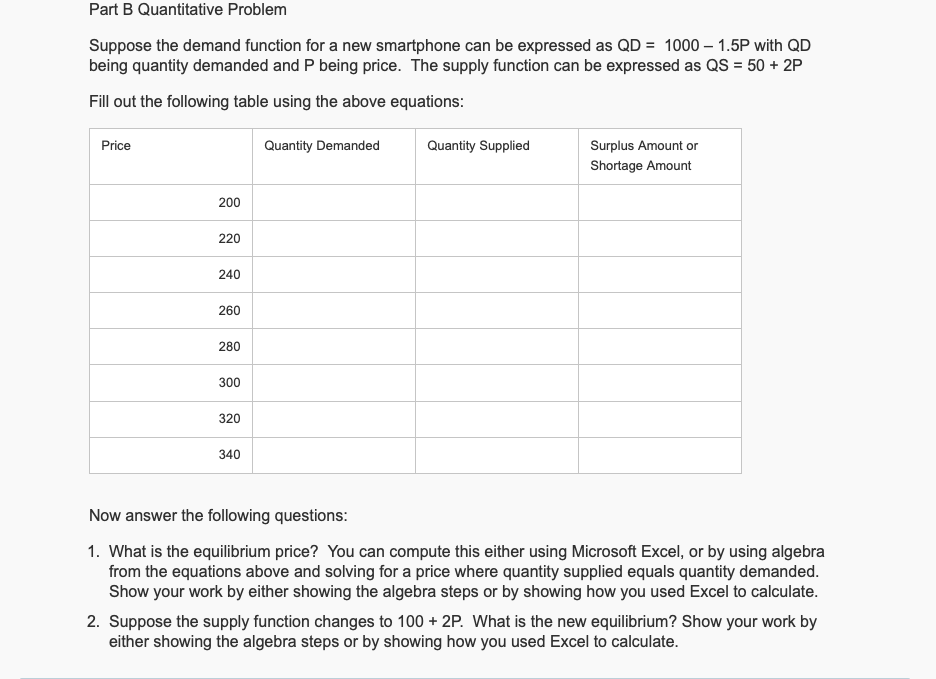 Part B Quantitative Problem

Suppose the demand function for a new smartphone can be expressed as QD = 1000 – 1.5P with QD being quantity demanded and P being price. The supply function can be expressed as QS = 50 + 2P

Fill out the following table using the above equations:

| Price | Quantity Demanded | Quantity Supplied | Surplus Amount or Shortage Amount |
|---|---|---|---|
| 200 | | | |
| 220 | | | |
| 240 | | | |
| 260 | | | |
| 280 | | | |
| 300 | | | |
| 320 | | | |
| 340 | | | |

Now answer the following questions:

1. What is the equilibrium price? You can compute this either using Microsoft Excel, or by using algebra from the equations above and solving for a price where quantity supplied equals quantity demanded. Show your work by either showing the algebra steps or by showing how you used Excel to calculate.

2. Suppose the supply function changes to 100 + 2P. What is the new equilibrium? Show your work by either showing the algebra steps or by showing how you used Excel to calculate.